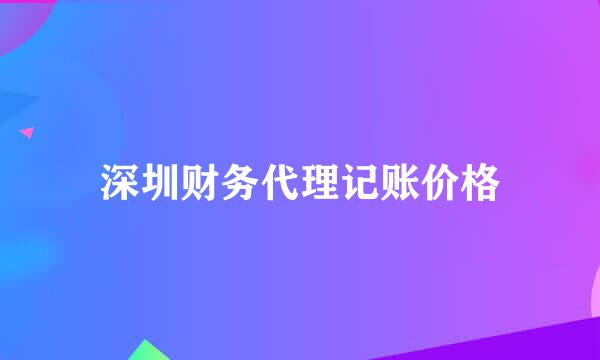 深圳财务代理记账价格